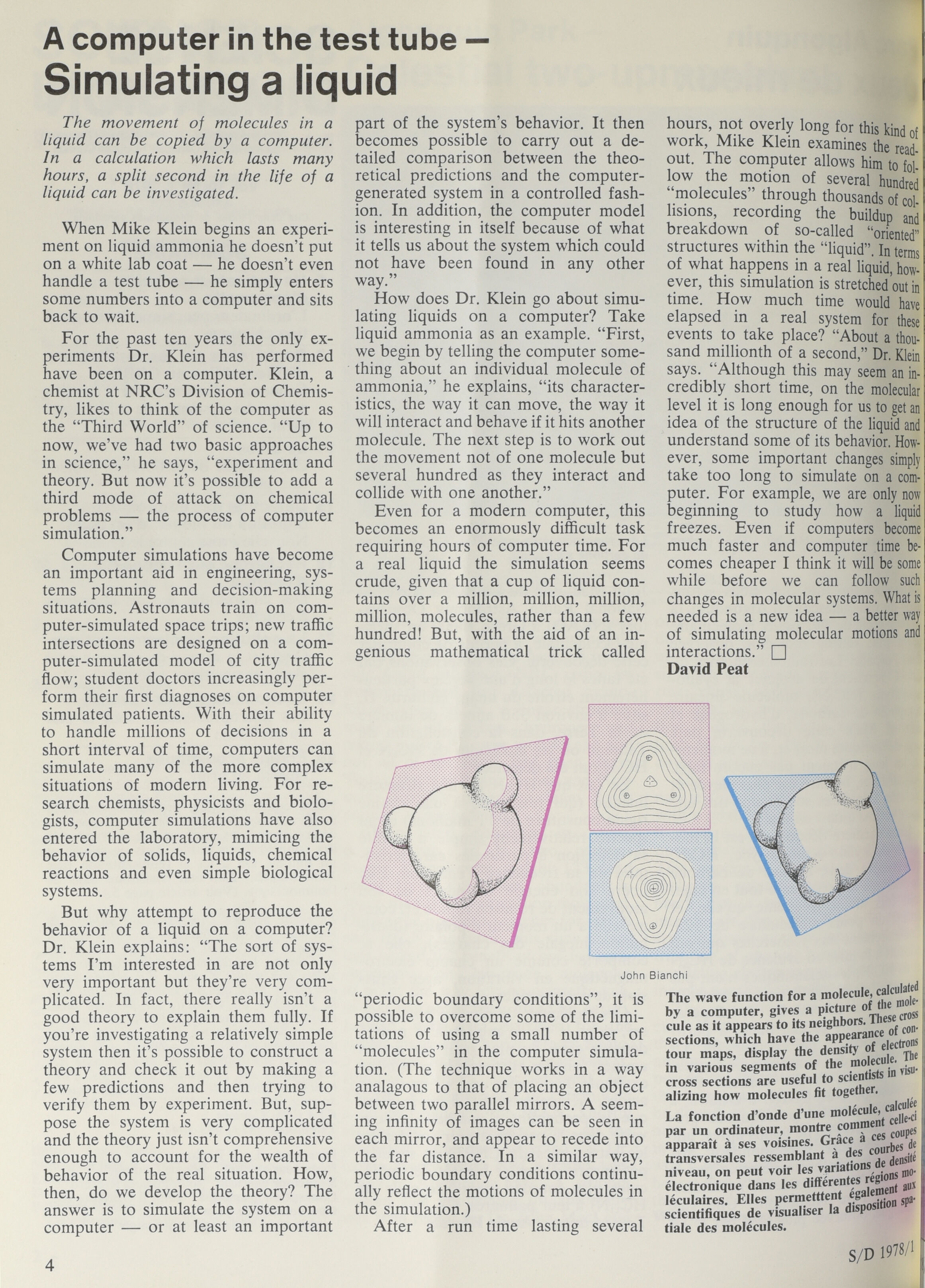 A computer in the test tube — Simulating a liquid

The movement of molecules in a liquid can be copied by a computer. In a calculation which lasts many hours, a split second in the life of a liquid can be investigated.

When Mike Klein begins an experiment on liquid ammonia he doesn't put on a white lab coat — he doesn't even handle a test tube — he simply enters some numbers into a computer and sits back to wait.

For the past ten years the only experiments Dr. Klein has performed have been on a computer. Klein, a chemist at NRC's Division of Chemistry, likes to think of the computer as the "Third World" of science. "Up to now, we've had two basic approaches in science," he says, "experiment and theory. But now it's possible to add a third mode of attack on chemical problems — the process of computer simulation."

Computer simulations have become an important aid in engineering, systems planning and decision-making situations. Astronauts train on computer-simulated space trips; new traffic intersections are designed on a computer-simulated model of city traffic flow; student doctors increasingly perform their first diagnoses on computer simulated patients. With their ability to handle millions of decisions in a short interval of time, computers can simulate many of the more complex situations of modern living. For research chemists, physicists and biologists, computer simulations have also entered the laboratory, mimicing the behavior of solids, liquids, chemical reactions and even simple biological systems.

But why attempt to reproduce the behavior of a liquid on a computer? Dr. Klein explains: "The sort of systems I'm interested in are not only very important but they're very complicated. In fact, there really isn't a good theory to explain them fully. If you're investigating a relatively simple system then it's possible to construct a theory and check it out by making a few predictions and then trying to verify them by experiment. But, suppose the system is very complicated and the theory just isn't comprehensive enough to account for the wealth of behavior of the real situation. How, then, do we develop the theory? The answer is to simulate the system on a computer — or at least an important part of the system's behavior. It then becomes possible to carry out a detailed comparison between the theoretical predictions and the computer-generated system in a controlled fashion. In addition, the computer model is interesting in itself because of what it tells us about the system which could not have been found in any other way."

How does Dr. Klein go about simulating liquids on a computer? Take liquid ammonia as an example. "First, we begin by telling the computer something about an individual molecule of ammonia," he explains, "its characteristics, the way it can move, the way it will interact and behave if it hits another molecule. The next step is to work out the movement not of one molecule but several hundred as they interact and collide with one another."

Even for a modern computer, this becomes an enormously difficult task requiring hours of computer time. For a real liquid the simulation seems crude, given that a cup of liquid contains over a million, million, million, million, molecules, rather than a few hundred! But, with the aid of an ingenious mathematical trick called "periodic boundary conditions", it is possible to overcome some of the limitations of using a small number of "molecules" in the computer simulation. (The technique works in a way analagous to that of placing an object between two parallel mirrors. A seeming infinity of images can be seen in each mirror, and appear to recede into the far distance. In a similar way, periodic boundary conditions continually reflect the motions of molecules in the simulation.)

After a run time lasting several hours, not overly long for this kind of work, Mike Klein examines the readout. The computer allows him to follow the motion of several hundred "molecules" through thousands of collisions, recording the buildup and breakdown of so-called "oriented" structures within the "liquid". In terms of what happens in a real liquid, however, this simulation is stretched out in time. How much time would have elapsed in a real system for these events to take place? "About a thousand millionth of a second," Dr. Klein says. "Although this may seem an incredibly short time, on the molecular level it is long enough for us to get an idea of the structure of the liquid and understand some of its behavior. However, some important changes simply take too long to simulate on a computer. For example, we are only now beginning to study how a liquid freezes. Even if computers become much faster and computer time becomes cheaper I think it will be some while before we can follow such changes in molecular systems. What is needed is a new idea — a better way of simulating molecular motions and interactions." □
David Peat

John Bianchi

The wave function for a molecule, calculated by a computer, gives a picture of the molecule as it appears to its neighbors. These cross sections, which have the appearance of contour maps, display the density of electrons in various segments of the molecule. The cross sections are useful to scientists in visualizing how molecules fit together.

La fonction d'onde d'une molécule, calculée par un ordinateur, montre comment celle-ci apparaît à ses voisines. Grâce à ces coupes transversales ressemblant à des courbes de niveau, on peut voir les variations de densité électronique dans les différentes régions moléculaires. Elles permetttent également aux scientifiques de visualiser la disposition spatiale des molécules.

4

S/D 1978/1